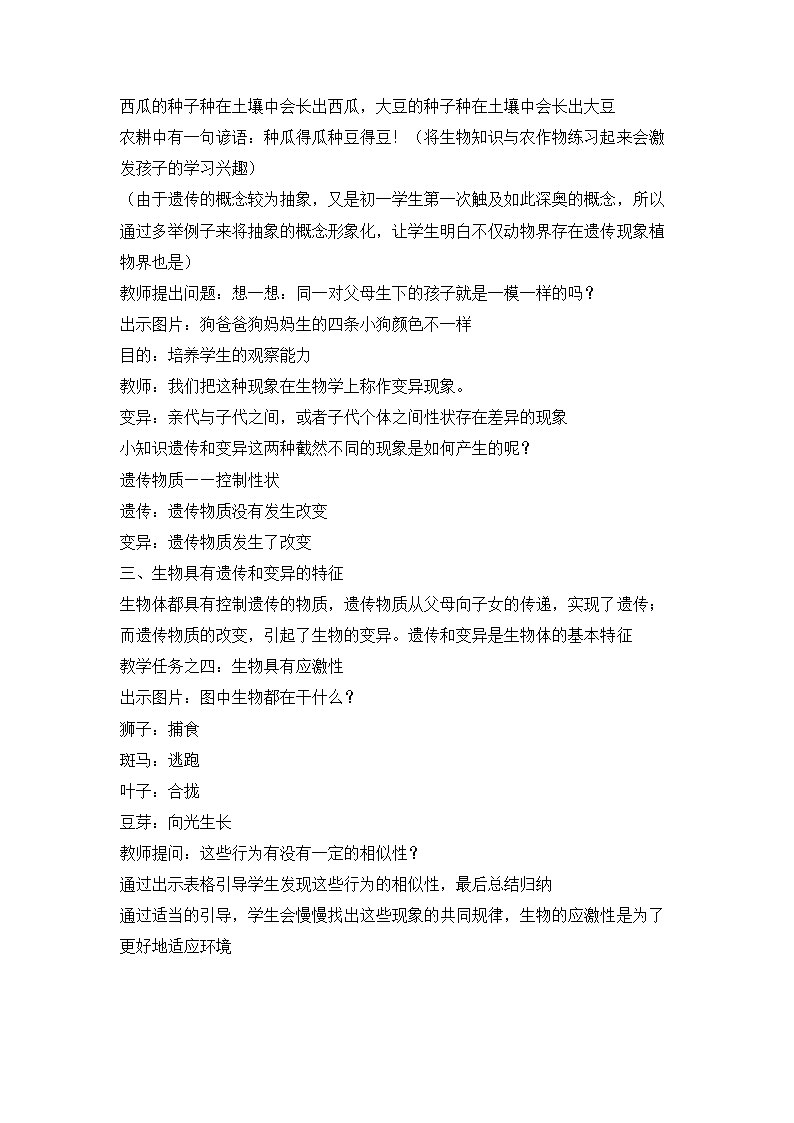 西瓜的种子种在土壤中会长出西瓜，大豆的种子种在土壤中会长出大豆

农耕中有一句谚语：种瓜得瓜种豆得豆！（将生物知识与农作物练习起来会激发孩子的学习兴趣）

（由于遗传的概念较为抽象，又是初一学生第一次触及如此深奥的概念，所以通过多举例子来将抽象的概念形象化，让学生明白不仅动物界存在遗传现象植物界也是）

教师提出问题：想一想：同一对父母生下的孩子就是一模一样的吗？

出示图片：狗爸爸狗妈妈生的四条小狗颜色不一样

目的：培养学生的观察能力

教师：我们把这种现象在生物学上称作变异现象。

变异：亲代与子代之间，或者子代个体之间性状存在差异的现象

小知识遗传和变异这两种截然不同的现象是如何产生的呢？

遗传物质——控制性状

遗传：遗传物质没有发生改变

变异：遗传物质发生了改变

三、生物具有遗传和变异的特征

生物体都具有控制遗传的物质，遗传物质从父母向子女的传递，实现了遗传；而遗传物质的改变，引起了生物的变异。遗传和变异是生物体的基本特征

教学任务之四：生物具有应激性

出示图片：图中生物都在干什么？

狮子：捕食

斑马：逃跑

叶子：合拢

豆芽：向光生长

教师提问：这些行为有没有一定的相似性？

通过出示表格引导学生发现这些行为的相似性，最后总结归纳

通过适当的引导，学生会慢慢找出这些现象的共同规律，生物的应激性是为了更好地适应环境